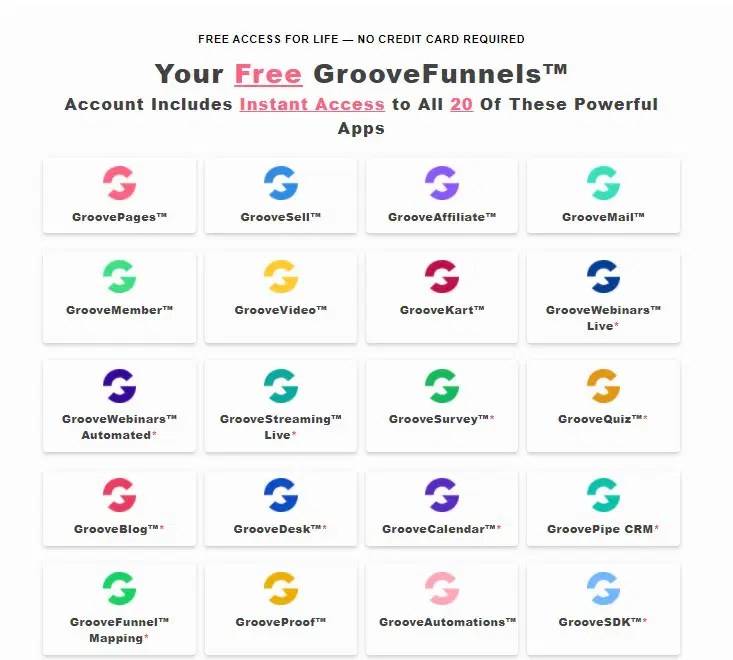 FREE ACCESS FOR LIFE — NO CREDIT CARD REQUIRED

Your Free GrooveFunnels™

Account Includes Instant Access to All 20 Of These Powerful Apps

GroovePages™

GrooveSell™

GrooveAffiliate™

GrooveMail™

GrooveMember™

GrooveVideo™

GrooveKart™

GrooveWebinars™ Live*

GrooveWebinars™ Automated*

GrooveStreaming™ Live*

GrooveSurvey™*

GrooveQuiz™*

GrooveBlog™*

GrooveDesk™*

GrooveCalendar™*

GroovePipe CRM*

GrooveFunnel™ Mapping*

GrooveProof™

GrooveAutomations™

GrooveSDK™*